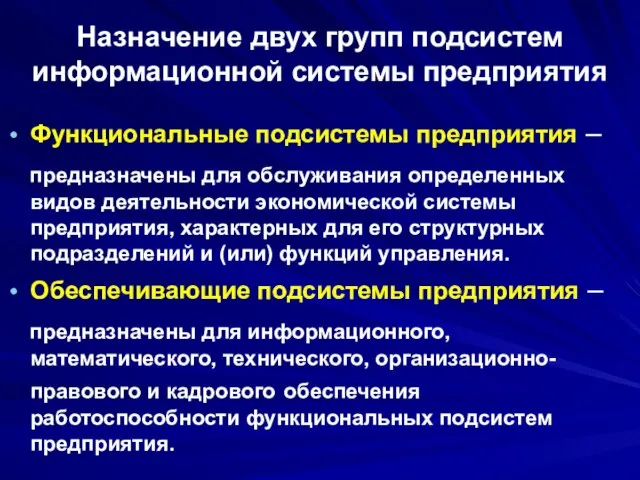 Назначение двух групп подсистем информационной системы предприятия

• Функциональные подсистемы предприятия – предназначены для обслуживания определенных видов деятельности экономической системы предприятия, характерных для его структурных подразделений и (или) функций управления.

• Обеспечивающие подсистемы предприятия – предназначены для информационного, математического, технического, организационно-правового и кадрового обеспечения работоспособности функциональных подсистем предприятия.